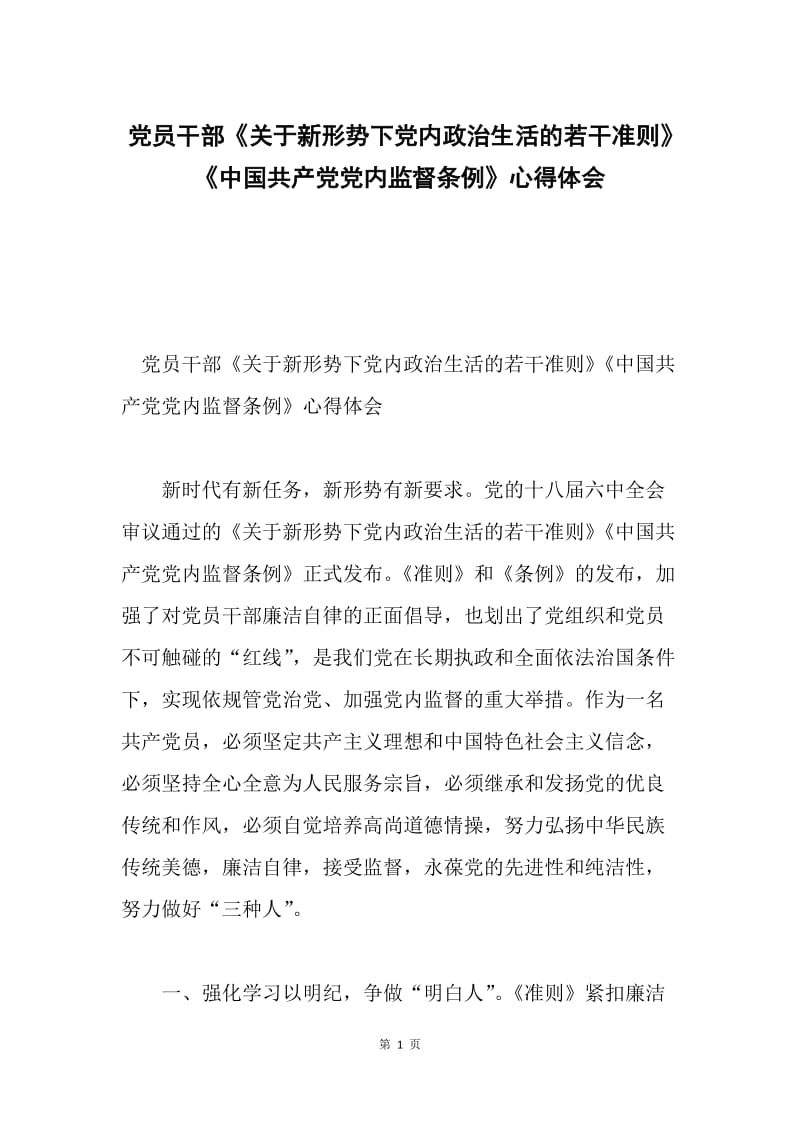 党员干部《关于新形势下党内政治生活的若干准则》《中国共产党党内监督条例》心得体会

党员干部《关于新形势下党内政治生活的若干准则》《中国共产党党内监督条例》心得体会

新时代有新任务，新形势有新要求。党的十八届六中全会审议通过的《关于新形势下党内政治生活的若干准则》《中国共产党党内监督条例》正式发布。《准则》和《条例》的发布，加强了对党员干部廉洁自律的正面倡导，也划出了党组织和党员不可触碰的“红线”，是我们党在长期执政和全面依法治国条件下，实现依规管党治党、加强党内监督的重大举措。作为一名共产党员，必须坚定共产主义理想和中国特色社会主义信念，必须坚持全心全意为人民服务宗旨，必须继承和发扬党的优良传统和作风，必须自觉培养高尚道德情操，努力弘扬中华民族传统美德，廉洁自律，接受监督，永葆党的先进性和纯洁性，努力做好“三种人”。

一、强化学习以明纪，争做“明白人”。《准则》紧扣廉洁

第 1 页